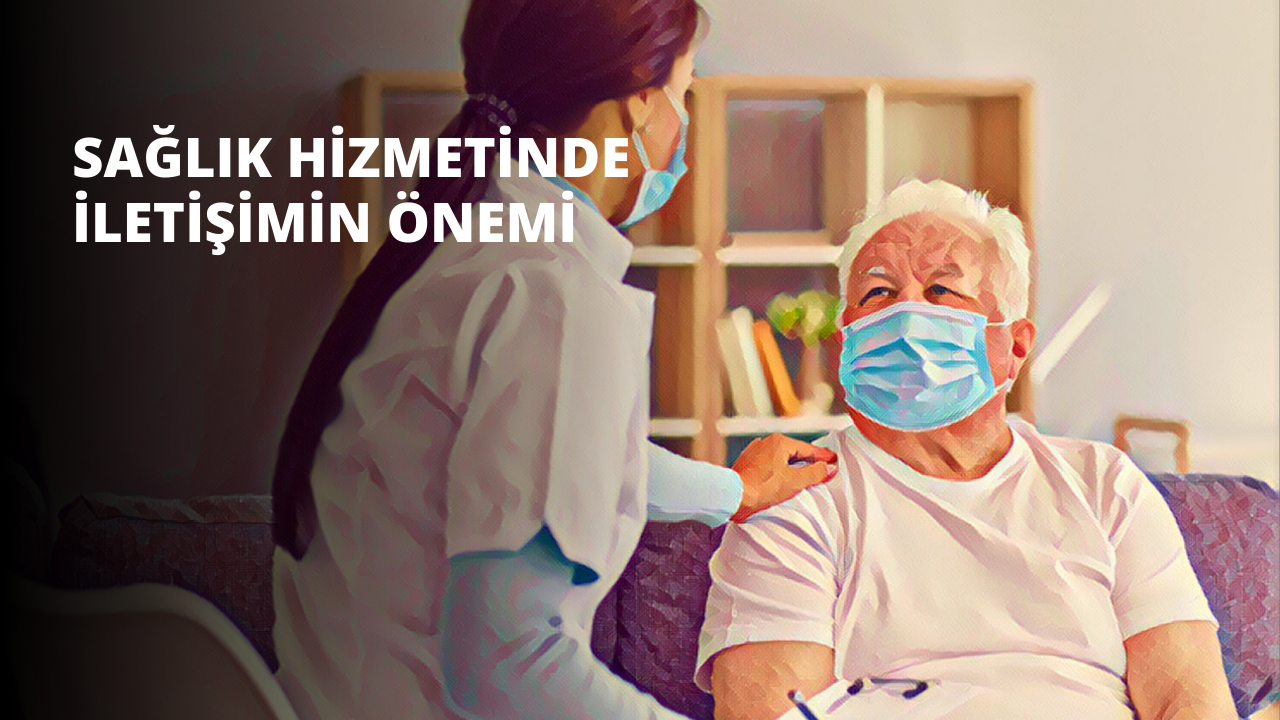 SAĞLIK HİZMETİNDE İLETİŞİMİN ÖNEMİ